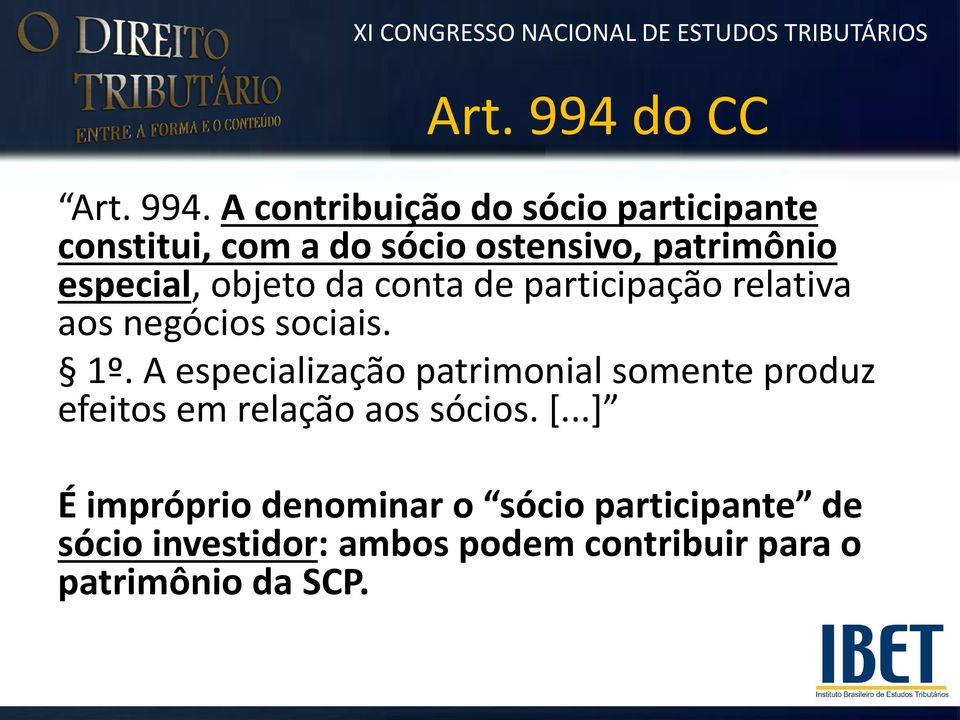 O DIREITO TRIBUTÁRIO
ENTRE A FORMA E O CONTEÚDO

XI CONGRESSO NACIONAL DE ESTUDOS TRIBUTÁRIOS

Art. 994 do CC

“Art. 994. A contribuição do sócio participante constitui, com a do sócio ostensivo, patrimônio especial, objeto da conta de participação relativa aos negócios sociais.

§ 1º. A especialização patrimonial somente produz efeitos em relação aos sócios. [...]”

É impróprio denominar o “sócio participante” de sócio investidor: ambos podem contribuir para o patrimônio da SCP.

IBET
Instituto Brasileiro de Estudos Tributários